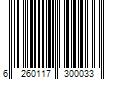 6 260117 300033